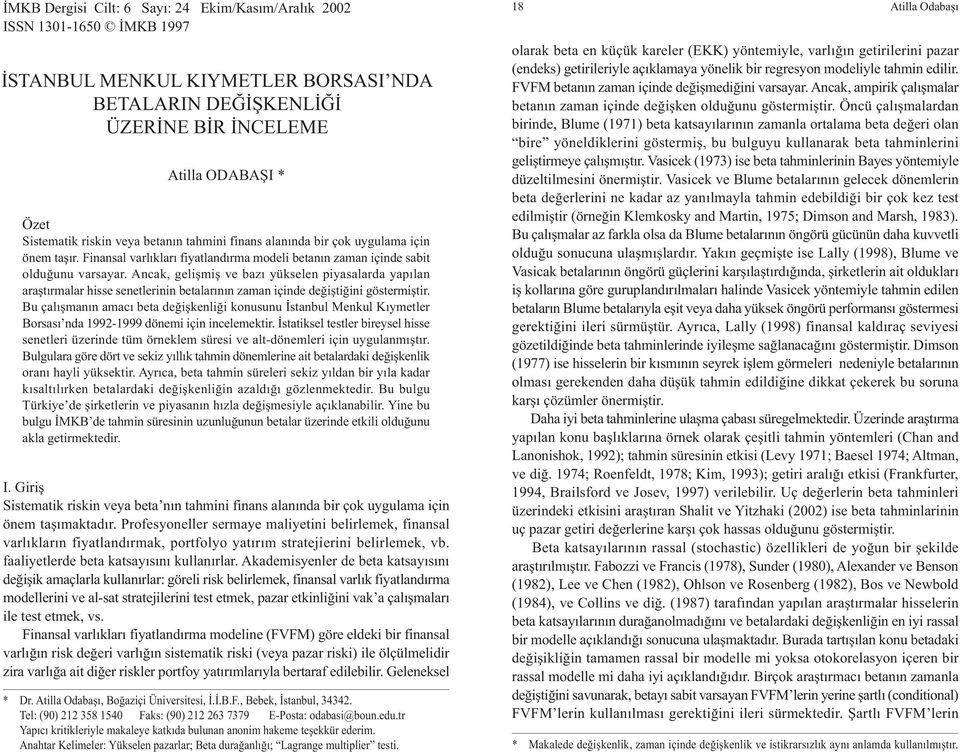 İMKB Dergisi Cilt: 6 Sayı: 24 Ekim/Kasım/Aralık 2002
ISSN 1301-1650 © İMKB 1997

İSTANBUL MENKUL KIYMETLER BORSASI'NDA BETALARIN DEĞİŞKENLİĞİ ÜZERİNE BİR İNCELEME

Atilla ODABAŞI *

Özet
Sistematik riskin veya betanın tahmini finans alanında bir çok uygulama için önem taşır. Finansal varlıkları fiyatlandırma modeli betanın zaman içinde sabit olduğunu varsayar. Ancak, gelişmiş ve bazı yükselen piyasalarda yapılan araştırmalar hisse senetlerinin betalarının zaman içinde değiştiğini göstermiştir. Bu çalışmanın amacı beta değişkenliği konusunu İstanbul Menkul Kıymetler Borsası'nda 1992-1999 dönemi için incelemektir. İstatiksel testler bireysel hisse senetleri üzerinde tüm örneklem süresi ve alt-dönemleri için uygulanmıştır. Bulgulara göre dört ve sekiz yıllık tahmin dönemlerine ait betalardaki değişkenlik oranı hayli yüksektir. Ayrıca, beta tahmin süreleri sekiz yıldan bir yıla kadar kısaltılırken betalardaki değişkenliğin azaldığı gözlenmektedir. Bu bulgu Türkiye'de şirketlerin ve piyasanın hızla değişmesiyle açıklanabilir. Yine bu bulgu İMKB'de tahmin süresinin uzunluğunun betalar üzerinde etkili olduğunu akla getirmektedir.

I. Giriş
Sistematik riskin veya beta'nın tahmini finans alanında bir çok uygulama için önem taşımaktadır. Profesyoneller sermaye maliyetini belirlemek, finansal varlıkların fiyatlandırmak, portfolyo yatırım stratejierini belirlemek, vb. faaliyetlerde beta katsayısını kullanırlar. Akademisyenler de beta katsayısını değişik amaçlarla kullanırlar: göreli risk belirlemek, finansal varlık fiyatlandırma modellerini ve al-sat stratejilerini test etmek, pazar etkinliğini vak'a çalışmaları ile test etmek, vs.

Finansal varlıkları fiyatlandırma modeline (FVFM) göre eldeki bir finansal varlığın risk değeri varlığın sistematik riski (veya pazar riski) ile ölçülmelidir zira varlığa ait diğer riskler portfoy yatırımlarıyla bertaraf edilebilir. Geleneksel

* Dr. Atilla Odabaşı, Boğaziçi Üniversitesi, İ.İ.B.F., Bebek, İstanbul, 34342.
Tel: (90) 212 358 1540 Faks: (90) 212 263 7379 E-Posta: odabasi@boun.edu.tr
Yapıcı kritikleriyle makaleye katkıda bulunan anonim hakeme teşekkür ederim.
Anahtar Kelimeler: Yükselen pazarlar; Beta durağanlığı; "Lagrange multiplier" testi.

18 Atilla Odabaşı

olarak beta en küçük kareler (EKK) yöntemiyle, varlığın getirilerini pazar (endeks) getirileriyle açıklamaya yönelik bir regresyon modeliyle tahmin edilir. FVFM betanın zaman içinde değişmediğini varsayar. Ancak, ampirik çalışmalar betanın zaman içinde değişken olduğunu göstermiştir. Öncü çalışmalardan birinde, Blume (1971) beta katsayılarının zamanla ortalama beta değeri olan "bire" yöneldiklerini göstermiş, bu bulguyu kullanarak beta tahminlerini geliştirmeye çalışmıştır. Vasicek (1973) ise beta tahminlerinin Bayes yöntemiyle düzeltilmesini önermiştir. Vasicek ve Blume betalarının gelecek dönemlerin beta değerlerini ne kadar az yanılmayla tahmin edebildiği bir çok kez test edilmiştir (örneğin Klemkosky and Martin, 1975; Dimson and Marsh, 1983). Bu çalışmalar az farkla olsa da Blume betalarının öngörü gücünün daha kuvvetli olduğu sonucuna ulaşmışlardır. Yakın geçmişte ise Lally (1998), Blume ve Vasicak betalarının öngörü güçlerini karşılaştırdığında, şirketlerin ait oldukları iş kollarına göre guruplandırılmaları halinde Vasicek yöntemiyle tahmin edilen betaların Blume betalarıyla eşit veya daha yüksek öngörü performansı göstermesi gerektiğini ileri sürmüştür. Ayrıca, Lally (1998) finansal kaldıraç seviyesi gözetildiğinde beta tahminlerinde iyileşme sağlanacağını göstermiştir. Dimson (1977) ise hisselerin bir kısmının seyrek işlem görmeleri nedeniyle betalarının olması gerekenden daha düşük tahmin edildiğine dikkat çekerek bu soruna karşı çözümler önermiştir.

Daha iyi beta tahminlerine ulaşma çabası süregelmektedir. Üzerinde araştırma yapılan konu başlıklarına örnek olarak çeşitli tahmin yöntemleri (Chan and Lanonishok, 1992); tahmin süresinin etkisi (Levy 1971; Baesel 1974; Altman, ve diğ. 1974; Roenfeldt, 1978; Kim, 1993); getiri aralığı etkisi (Frankfurter, 1994, Brailsford ve Josev, 1997) verilebilir. Uç değerlerin beta tahminleri üzerindeki etkisini araştıran Shalit ve Yitzhaki (2002) ise beta tahminlarinin uç pazar getiri değerlerine karşı çok hassas olduğunu göstermiştir.

Beta katsayılarının rassal (stochastic) özellikleri de yoğun bir şekilde araştırılmıştır. Fabozzi ve Francis (1978), Sunder (1980), Alexander ve Benson (1982), Lee ve Chen (1982), Ohlson ve Rosenberg (1982), Bos ve Newbold (1984), ve Collins ve diğ. (1987) tarafından yapılan araştırmalar hisselerin beta katsayılarının durağanolmadığını ve betalardaki değişkenliğin en iyi rassal bir modelle açıklandığı sonucuna ulaşmaktadır. Burada tartışılan konu betadaki değişikliğin tamamen rassal bir modelle mi yoksa otokorelasyon içeren bir rassal modelle mi daha iyi açıklandığıdır. Birçok araştırmacı betanın zamanla değiştiğini savunarak, betayı sabit varsayan FVFM'lerin yerine şartlı (conditional) FVFM'lerin kullanılması gerektiğini ileri sürmektedir. Şartlı FVFM'lerin

* Makalede değişkenlik, zaman içinde değişkenlik ve istikrarsızlık aynı anlamda kullanılmıştır.